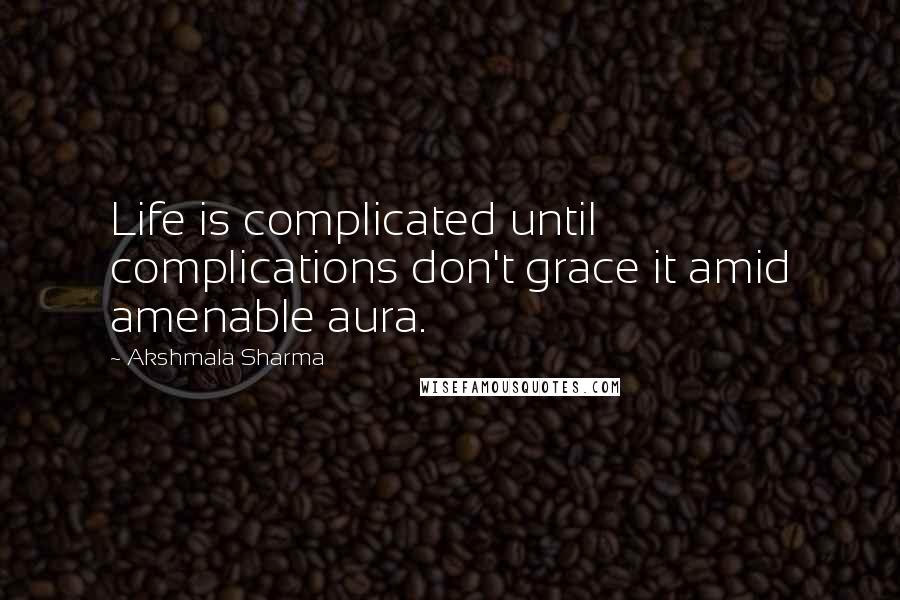 Life is complicated until complications don't grace it amid amenable aura.

~ Akshmala Sharma

WISEFAMOUSQUOTES.COM